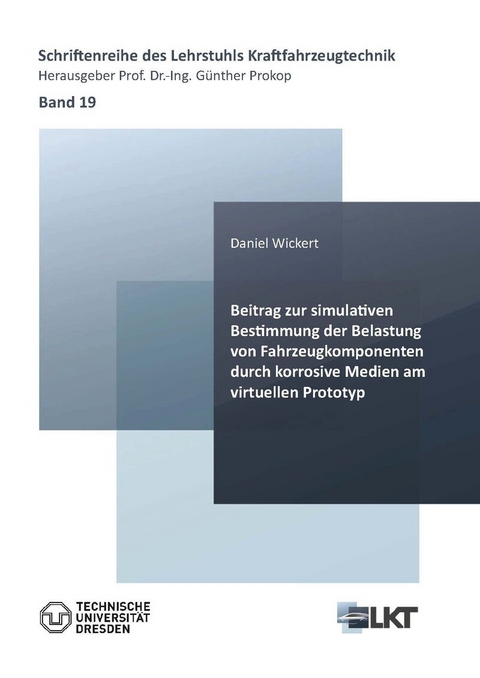 Schriftenreihe des Lehrstuhls Kraftfahrzeugtechnik
Herausgeber Prof. Dr.-Ing. Günther Prokop

Band 19

Daniel Wickert

Beitrag zur simulativen Bestimmung der Belastung von Fahrzeugkomponenten durch korrosive Medien am virtuellen Prototyp

TECHNISCHE UNIVERSITÄT DRESDEN

LKT